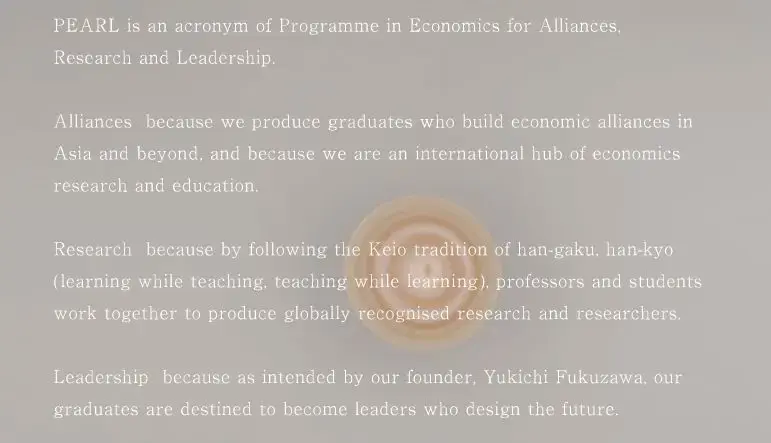 PEARL is an acronym of Programme in Economics for Alliances, Research and Leadership.

Alliances because we produce graduates who build economic alliances in Asia and beyond, and because we are an international hub of economics research and education.

Research because by following the Keio tradition of han-gaku, han-kyo (learning while teaching, teaching while learning), professors and students work together to produce globally recognised research and researchers.

Leadership because as intended by our founder, Yukichi Fukuzawa, our graduates are destined to become leaders who design the future.